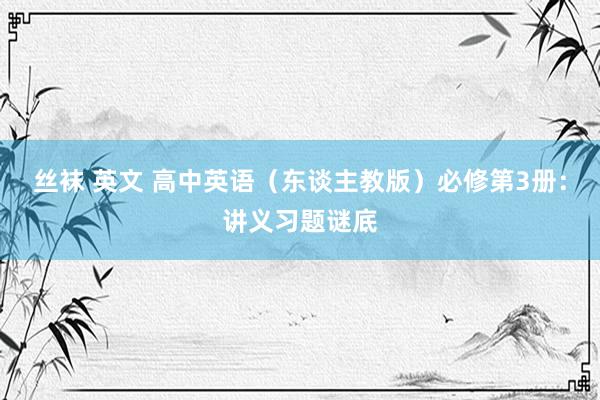 丝袜 英文 高中英语（东谈主教版）必修第3册：讲义习题谜底